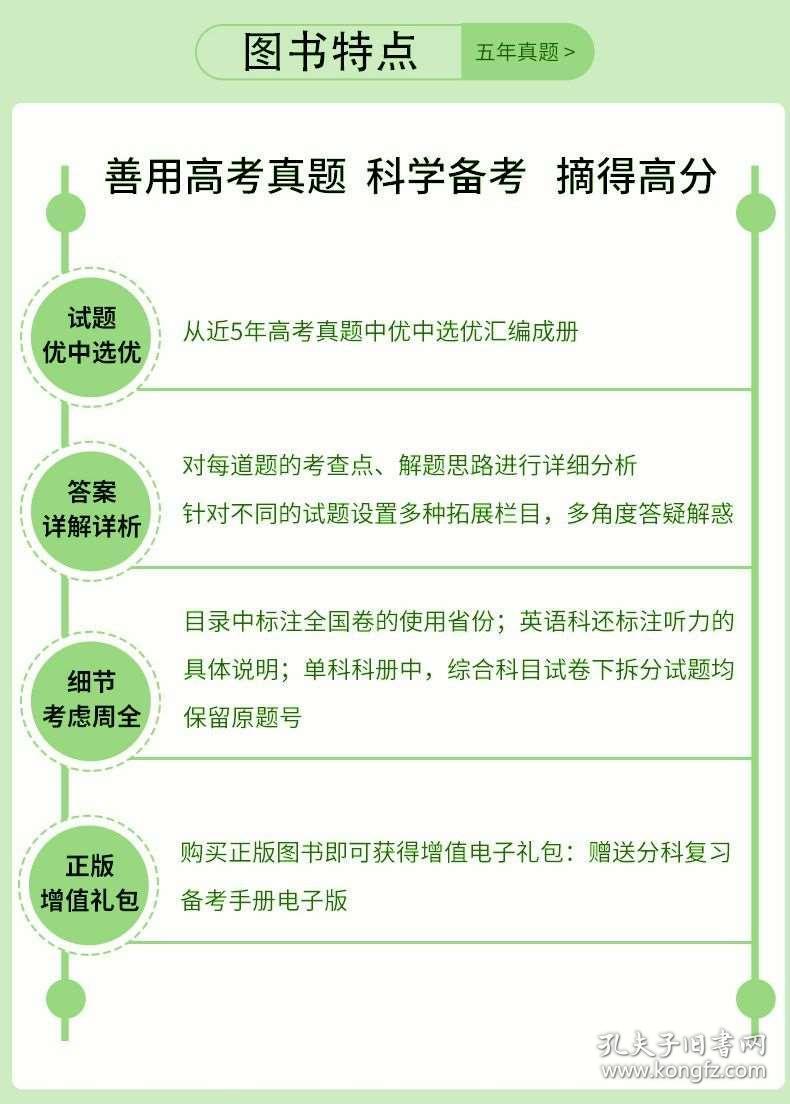 图书特点

五年真题 >

善用高考真题 科学备考 摘得高分

试题
优中选优

从近5年高考真题中优中选优汇编成册

答案
详解详析

对每道题的考查点、解题思路进行详细分析

针对不同的试题设置多种拓展栏目，多角度答疑解惑

细节
考虑周全

目录中标注全国卷的使用省份；英语科还标注听力的具体说明；单科科册中，综合科目试卷下拆分试题均保留原题号

正版
增值礼包

购买正版图书即可获得增值电子礼包：赠送分科复习备考手册电子版

孔夫子旧书网
www.kongfz.com